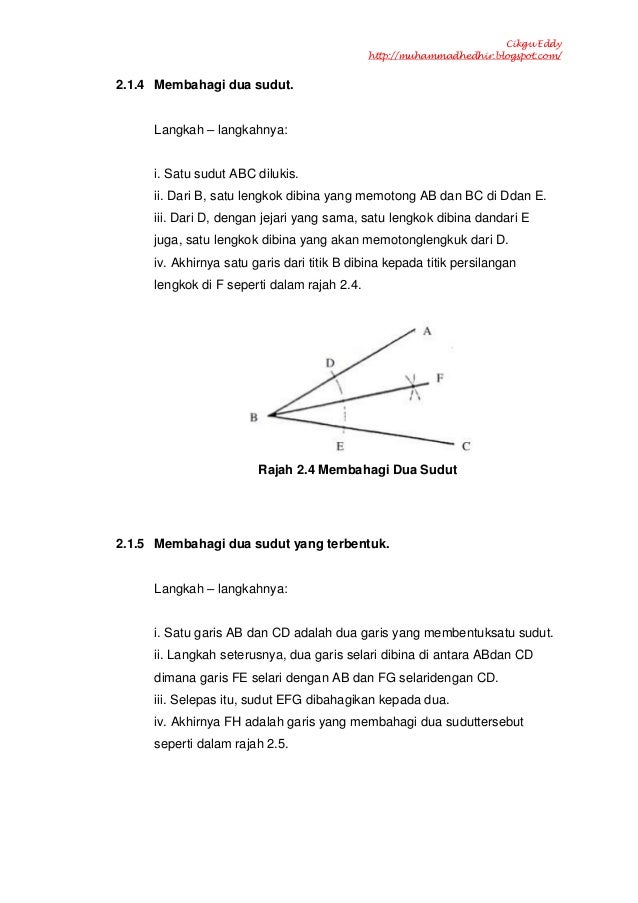 Cikgu Eddy
http://muhammadhedhir.blogspot.com/

2.1.4 Membahagi dua sudut.

Langkah – langkahnya:

i. Satu sudut ABC dilukis.
ii. Dari B, satu lengkok dibina yang memotong AB dan BC di Ddan E.
iii. Dari D, dengan jejari yang sama, satu lengkok dibina dandari E juga, satu lengkok dibina yang akan memotonglengkuk dari D.
iv. Akhirnya satu garis dari titik B dibina kepada titik persilangan lengkok di F seperti dalam rajah 2.4.

A
D
F
B
E
C

Rajah 2.4 Membahagi Dua Sudut

2.1.5 Membahagi dua sudut yang terbentuk.

Langkah – langkahnya:

i. Satu garis AB dan CD adalah dua garis yang membentuksatu sudut.
ii. Langkah seterusnya, dua garis selari dibina di antara ABdan CD dimana garis FE selari dengan AB dan FG selaridengan CD.
iii. Selepas itu, sudut EFG dibahagikan kepada dua.
iv. Akhirnya FH adalah garis yang membahagi dua suduttersebut seperti dalam rajah 2.5.